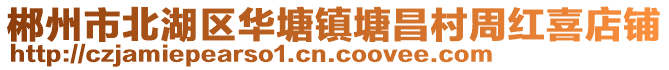 郴州市北湖区华塘镇塘昌村周红喜店铺
http://czjamiepearso1.cn.coovee.com